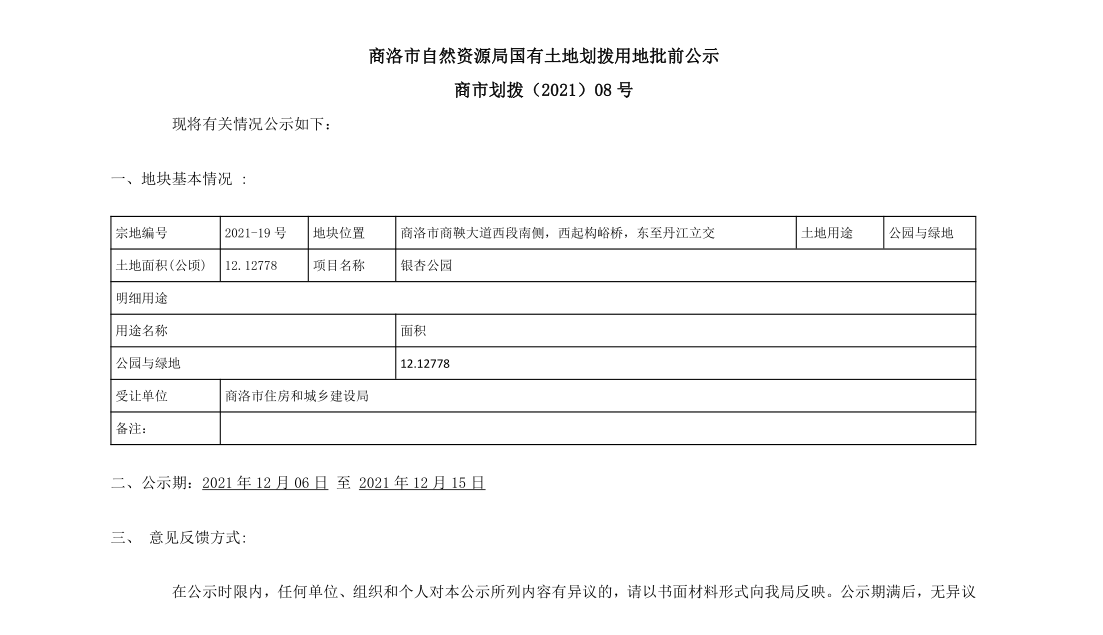 商洛市自然资源局国有土地划拨用地批前公示

商市划拨（2021）08 号

现将有关情况公示如下：

一、地块基本情况 ：

| 宗地编号 | 2021-19 号 | 地块位置 | 商洛市商鞅大道西段南侧，西起构峪桥，东至丹江立交 | 土地用途 | 公园与绿地 |
|---|---|---|---|---|---|
| 土地面积(公顷) | 12.12778 | 项目名称 | 银杏公园 | | |
| 明细用途 | | | | | |
| 用途名称 | | | 面积 | | |
| 公园与绿地 | | | 12.12778 | | |
| 受让单位 | 商洛市住房和城乡建设局 | | | | |
| 备注: | | | | | |

二、公示期：2021 年 12 月 06 日 至 2021 年 12 月 15 日

三、 意见反馈方式:

在公示时限内，任何单位、组织和个人对本公示所列内容有异议的，请以书面材料形式向我局反映。公示期满后，无异议